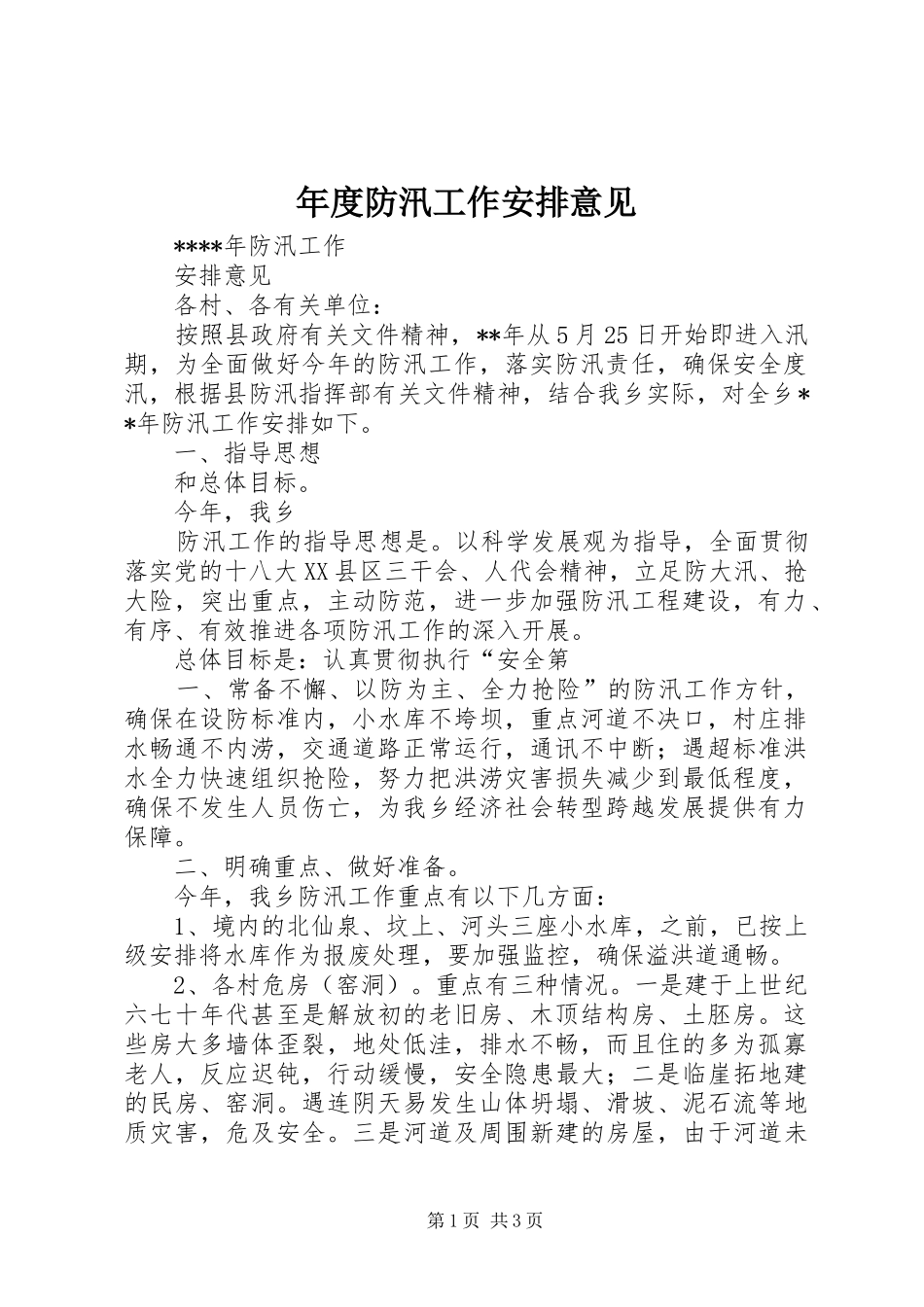 年度防汛工作安排意见

****年防汛工作

安排意见

各村、各有关单位：

按照县政府有关文件精神，**年从5月25日开始即进入汛期，为全面做好今年的防汛工作，落实防汛责任，确保安全度汛，根据县防汛指挥部有关文件精神，结合我乡实际，对全乡**年防汛工作安排如下。

一、指导思想

和总体目标。

今年，我乡

防汛工作的指导思想是。以科学发展观为指导，全面贯彻落实党的十八大XX县区三干会、人代会精神，立足防大汛、抢大险，突出重点，主动防范，进一步加强防汛工程建设，有力、有序、有效推进各项防汛工作的深入开展。

总体目标是：认真贯彻执行“安全第

一、常备不懈、以防为主、全力抢险”的防汛工作方针，确保在设防标准内，小水库不垮坝，重点河道不决口，村庄排水畅通不内涝，交通道路正常运行，通讯不中断；遇超标准洪水全力快速组织抢险，努力把洪涝灾害损失减少到最低程度，确保不发生人员伤亡，为我乡经济社会转型跨越发展提供有力保障。

二、明确重点、做好准备。

今年，我乡防汛工作重点有以下几方面：

1、境内的北仙泉、坟上、河头三座小水库，之前，已按上级安排将水库作为报废处理，要加强监控，确保溢洪道通畅。

2、各村危房（窑洞）。重点有三种情况。一是建于上世纪六七十年代甚至是解放初的老旧房、木顶结构房、土胚房。这些房大多墙体歪裂，地处低洼，排水不畅，而且住的多为孤寡老人，反应迟钝，行动缓慢，安全隐患最大；二是临崖拓地建的民房、窑洞。遇连阴天易发生山体坍塌、滑坡、泥石流等地质灾害，危及安全。三是河道及周围新建的房屋，由于河道未

第1页 共3页